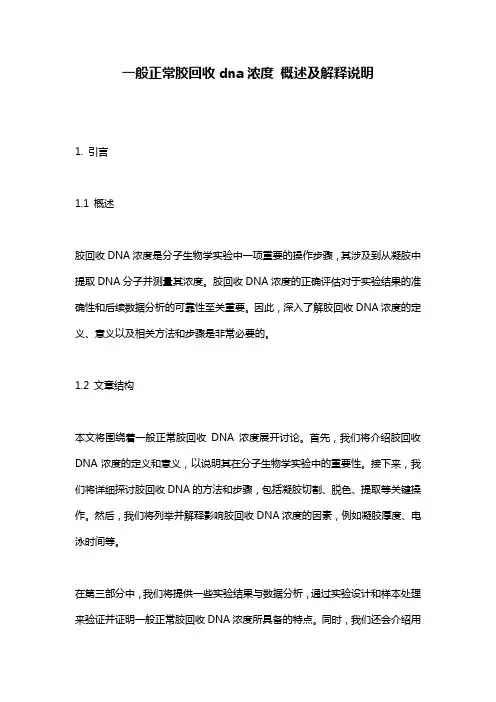 一般正常胶回收 dna 浓度 概述及解释说明

1. 引言

1.1 概述

胶回收 DNA 浓度是分子生物学实验中一项重要的操作步骤，其涉及到从凝胶中提取 DNA 分子并测量其浓度。胶回收 DNA 浓度的正确评估对于实验结果的准确性和后续数据分析的可靠性至关重要。因此，深入了解胶回收 DNA 浓度的定义、意义以及相关方法和步骤是非常必要的。

1.2 文章结构

本文将围绕着一般正常胶回收 DNA 浓度展开讨论。首先，我们将介绍胶回收 DNA 浓度的定义和意义，以说明其在分子生物学实验中的重要性。接下来，我们将详细探讨胶回收 DNA 的方法和步骤，包括凝胶切割、脱色、提取等关键操作。然后，我们将列举并解释影响胶回收 DNA 浓度的因素，例如凝胶厚度、电泳时间等。

在第三部分中，我们将提供一些实验结果与数据分析，通过实验设计和样本处理来验证并证明一般正常胶回收 DNA 浓度所具备的特点。同时，我们还会介绍用